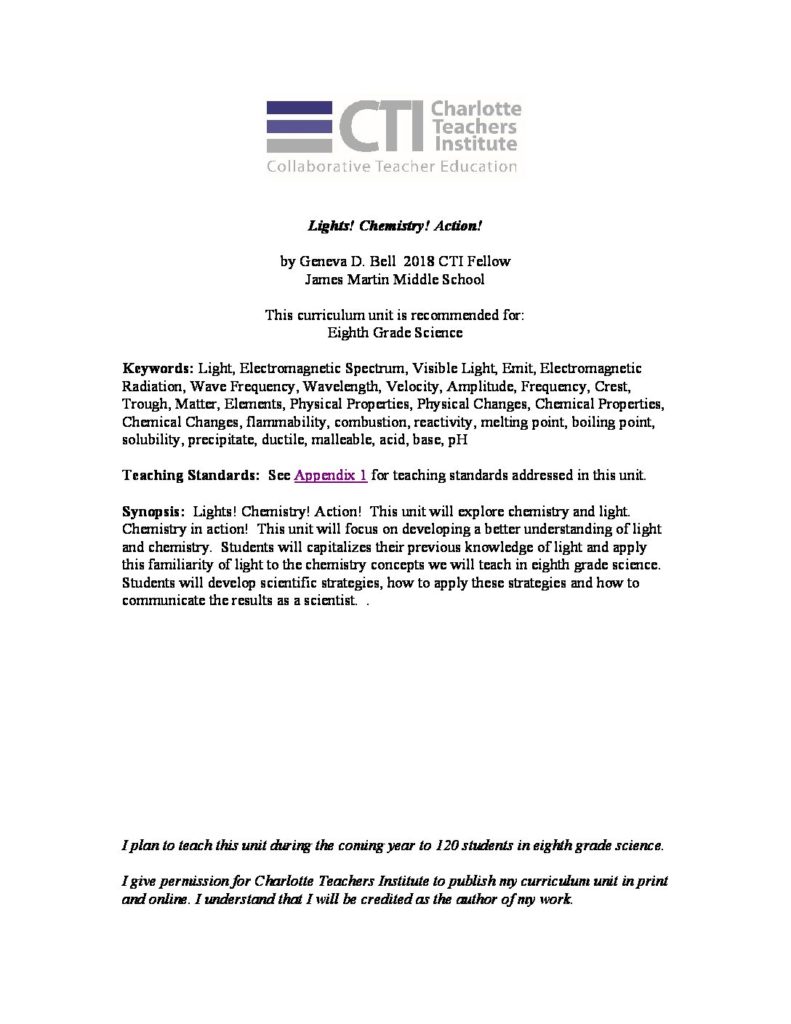 CTI Charlotte Teachers Institute
Collaborative Teacher Education

Lights! Chemistry! Action!

by Geneva D. Bell 2018 CTI Fellow
James Martin Middle School

This curriculum unit is recommended for:
Eighth Grade Science

Keywords: Light, Electromagnetic Spectrum, Visible Light, Emit, Electromagnetic Radiation, Wave Frequency, Wavelength, Velocity, Amplitude, Frequency, Crest, Trough, Matter, Elements, Physical Properties, Physical Changes, Chemical Properties, Chemical Changes, flammability, combustion, reactivity, melting point, boiling point, solubility, precipitate, ductile, malleable, acid, base, pH

Teaching Standards: See Appendix 1 for teaching standards addressed in this unit.

Synopsis: Lights! Chemistry! Action! This unit will explore chemistry and light. Chemistry in action! This unit will focus on developing a better understanding of light and chemistry. Students will capitalizes their previous knowledge of light and apply this familiarity of light to the chemistry concepts we will teach in eighth grade science. Students will develop scientific strategies, how to apply these strategies and how to communicate the results as a scientist. .

I plan to teach this unit during the coming year to 120 students in eighth grade science.

I give permission for Charlotte Teachers Institute to publish my curriculum unit in print and online. I understand that I will be credited as the author of my work.